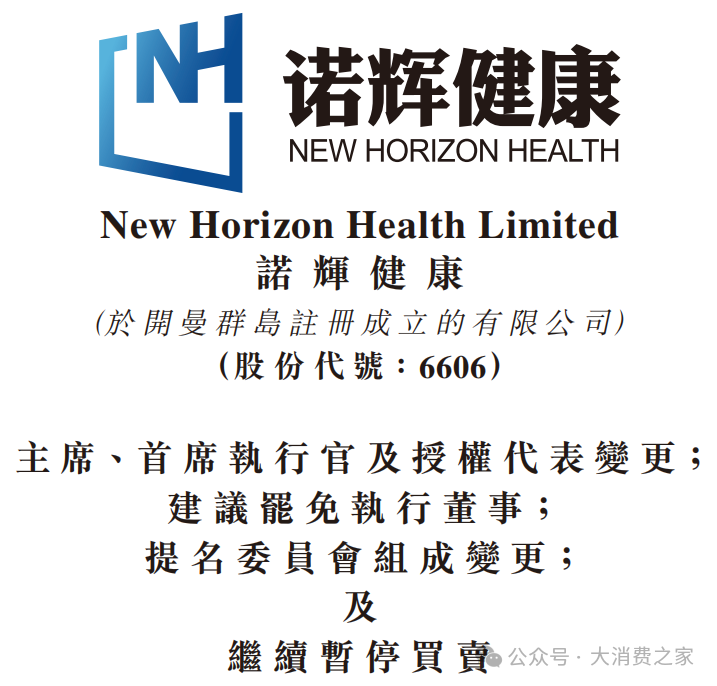 NH

诺辉健康
NEW HORIZON HEALTH

New Horizon Health Limited
諾輝健康
(於開曼群島註冊成立的有限公司)
(股份代號：6606)

主席、首席執行官及授權代表變更；
建議罷免執行董事；
提名委員會組成變更；
及
繼續暫停買賣

公众号 · 大消费之家